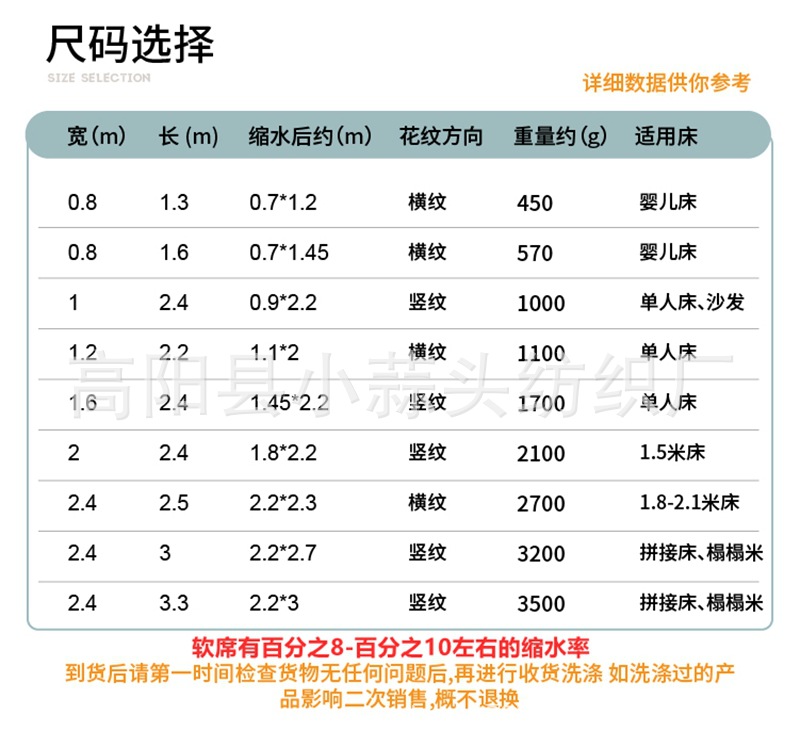 尺码选择
SIZE SELECTION

详细数据供你参考

| 宽(m) | 长(m) | 缩水后约(m) | 花纹方向 | 重量约(g) | 适用床 |
|---|---|---|---|---|---|
| 0.8 | 1.3 | 0.7*1.2 | 横纹 | 450 | 婴儿床 |
| 0.8 | 1.6 | 0.7*1.45 | 横纹 | 570 | 婴儿床 |
| 1 | 2.4 | 0.9*2.2 | 竖纹 | 1000 | 单人床、沙发 |
| 1.2 | 2.2 | 1.1*2 | 横纹 | 1100 | 单人床 |
| 1.6 | 2.4 | 1.45*2.2 | 竖纹 | 1700 | 单人床 |
| 2 | 2.4 | 1.8*2.2 | 竖纹 | 2100 | 1.5米床 |
| 2.4 | 2.5 | 2.2*2.3 | 横纹 | 2700 | 1.8-2.1米床 |
| 2.4 | 3 | 2.2*2.7 | 竖纹 | 3200 | 拼接床、榻榻米 |
| 2.4 | 3.3 | 2.2*3 | 竖纹 | 3500 | 拼接床、榻榻米 |

软席有百分之8-百分之10左右的缩水率

到货后请第一时间检查货物无任何问题后,再进行收货洗涤 如洗涤过的产品影响二次销售,概不退换

高阳县小蒜头纺织厂